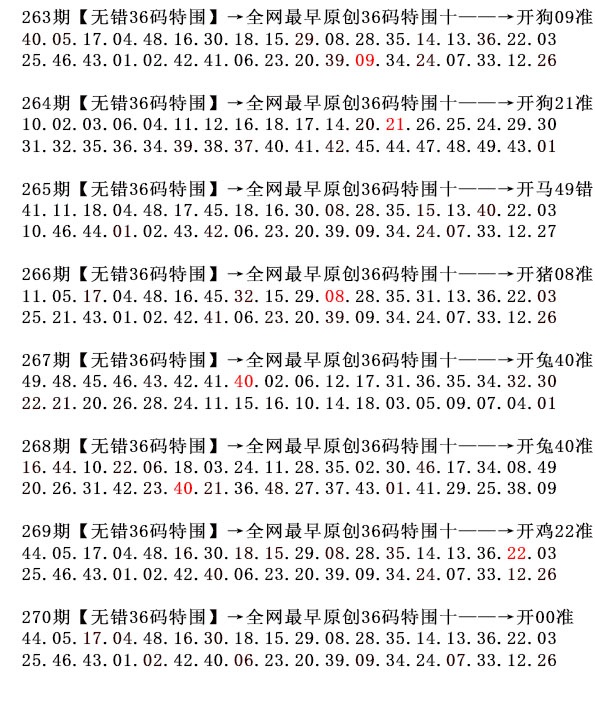 263期【无错36码特围】→全网最早原创36码特围十——→开狗09准
40.05.17.04.48.16.30.18.15.29.08.28.35.14.13.36.22.03
25.46.43.01.02.42.41.06.23.20.39.09.34.24.07.33.12.26

264期【无错36码特围】→全网最早原创36码特围十——→开狗21准
10.02.03.06.04.11.12.16.18.17.14.20.21.26.25.24.29.30
31.32.35.36.34.39.38.37.40.41.42.45.44.47.48.49.43.01

265期【无错36码特围】→全网最早原创36码特围十——→开马49错
41.11.18.04.48.17.45.18.16.30.08.28.35.15.13.40.22.03
10.46.44.01.02.43.42.06.23.20.39.09.34.24.07.33.12.27

266期【无错36码特围】→全网最早原创36码特围十——→开猪08准
11.05.17.04.48.16.45.32.15.29.08.28.35.31.13.36.22.03
25.21.43.01.02.42.41.06.23.20.39.09.34.24.07.33.12.26

267期【无错36码特围】→全网最早原创36码特围十——→开兔40准
49.48.45.46.43.42.41.40.02.06.12.17.31.36.35.34.32.30
22.21.20.26.28.24.11.15.16.10.14.18.03.05.09.07.04.01

268期【无错36码特围】→全网最早原创36码特围十——→开兔40准
16.44.10.22.06.18.03.24.11.28.35.02.30.46.17.34.08.49
20.26.31.42.23.40.21.36.48.27.37.43.01.41.29.25.38.09

269期【无错36码特围】→全网最早原创36码特围十——→开鸡22准
44.05.17.04.48.16.30.18.15.29.08.28.35.14.13.36.22.03
25.46.43.01.02.42.40.06.23.20.39.09.34.24.07.33.12.26

270期【无错36码特围】→全网最早原创36码特围十——→开00准
44.05.17.04.48.16.30.18.15.29.08.28.35.14.13.36.22.03
25.46.43.01.02.42.40.06.23.20.39.09.34.24.07.33.12.26